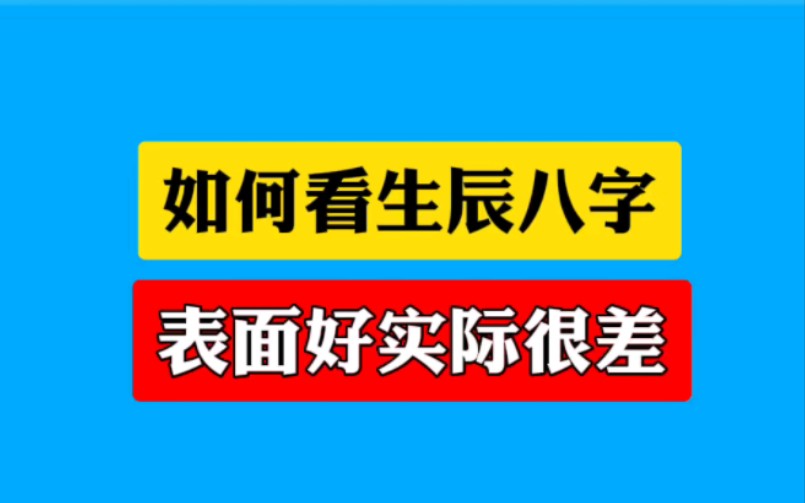 如何看生辰八字

表面好实际很差